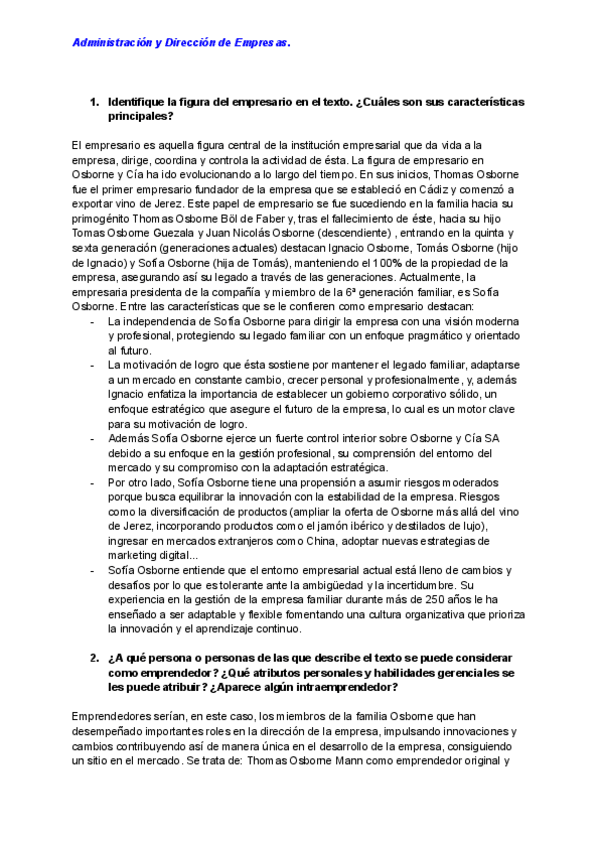 Administración y Dirección de Empresas.

1. Identifique la figura del empresario en el texto. ¿Cuáles son sus características principales?

El empresario es aquella figura central de la institución empresarial que da vida a la empresa, dirige, coordina y controla la actividad de ésta. La figura de empresario en Osborne y Cía ha ido evolucionando a lo largo del tiempo. En sus inicios, Thomas Osborne fue el primer empresario fundador de la empresa que se estableció en Cádiz y comenzó a exportar vino de Jerez. Este papel de empresario se fue sucediendo en la familia hacia su primogénito Thomas Osborne Böl de Faber y, tras el fallecimiento de éste, hacia su hijo Tomas Osborne Guezala y Juan Nicolás Osborne (descendiente) , entrando en la quinta y sexta generación (generaciones actuales) destacan Ignacio Osborne, Tomás Osborne (hijo de Ignacio) y Sofía Osborne (hija de Tomás), manteniendo el 100% de la propiedad de la empresa, asegurando así su legado a través de las generaciones. Actualmente, la empresaria presidenta de la compañía y miembro de la 6ª generación familiar, es Sofía Osborne. Entre las características que se le confieren como empresario destacan:
- La independencia de Sofía Osborne para dirigir la empresa con una visión moderna y profesional, protegiendo su legado familiar con un enfoque pragmático y orientado al futuro.
- La motivación de logro que ésta sostiene por mantener el legado familiar, adaptarse a un mercado en constante cambio, crecer personal y profesionalmente, y, además Ignacio enfatiza la importancia de establecer un gobierno corporativo sólido, un enfoque estratégico que asegure el futuro de la empresa, lo cual es un motor clave para su motivación de logro.
- Además Sofía Osborne ejerce un fuerte control interior sobre Osborne y Cía SA debido a su enfoque en la gestión profesional, su comprensión del entorno del mercado y su compromiso con la adaptación estratégica.
- Por otro lado, Sofía Osborne tiene una propensión a asumir riesgos moderados porque busca equilibrar la innovación con la estabilidad de la empresa. Riesgos como la diversificación de productos (ampliar la oferta de Osborne más allá del vino de Jerez, incorporando productos como el jamón ibérico y destilados de lujo), ingresar en mercados extranjeros como China, adoptar nuevas estrategias de marketing digital...
- Sofía Osborne entiende que el entorno empresarial actual está lleno de cambios y desafíos por lo que es tolerante ante la ambigüedad y la incertidumbre. Su experiencia en la gestión de la empresa familiar durante más de 250 años le ha enseñado a ser adaptable y flexible fomentando una cultura organizativa que prioriza la innovación y el aprendizaje continuo.

2. ¿A qué persona o personas de las que describe el texto se puede considerar como emprendedor? ¿Qué atributos personales y habilidades gerenciales se les puede atribuir? ¿Aparece algún intraemprendedor?

Emprendedores serían, en este caso, los miembros de la familia Osborne que han desempeñado importantes roles en la dirección de la empresa, impulsando innovaciones y cambios contribuyendo así de manera única en el desarrollo de la empresa, consiguiendo un sitio en el mercado. Se trata de: Thomas Osborne Mann como emprendedor original y